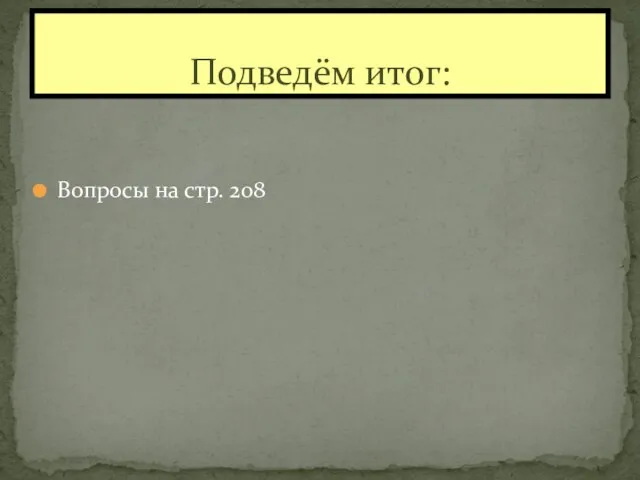 Подведём итог:

Вопросы на стр. 208